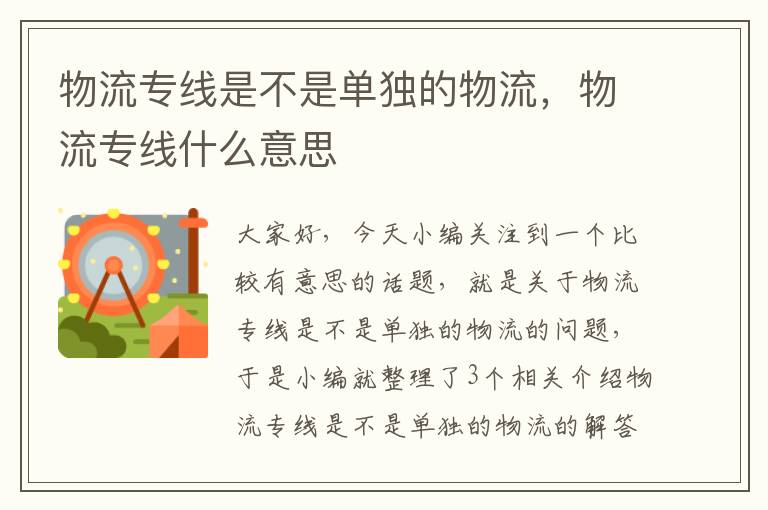 物流专线是不是单独的物流，物流专线什么意思

大家好，今天小编关注到一个比较有意思的话题，就是关于物流专线是不是单独的物流的问题，于是小编就整理了3个相关介绍物流专线是不是单独的物流的解答